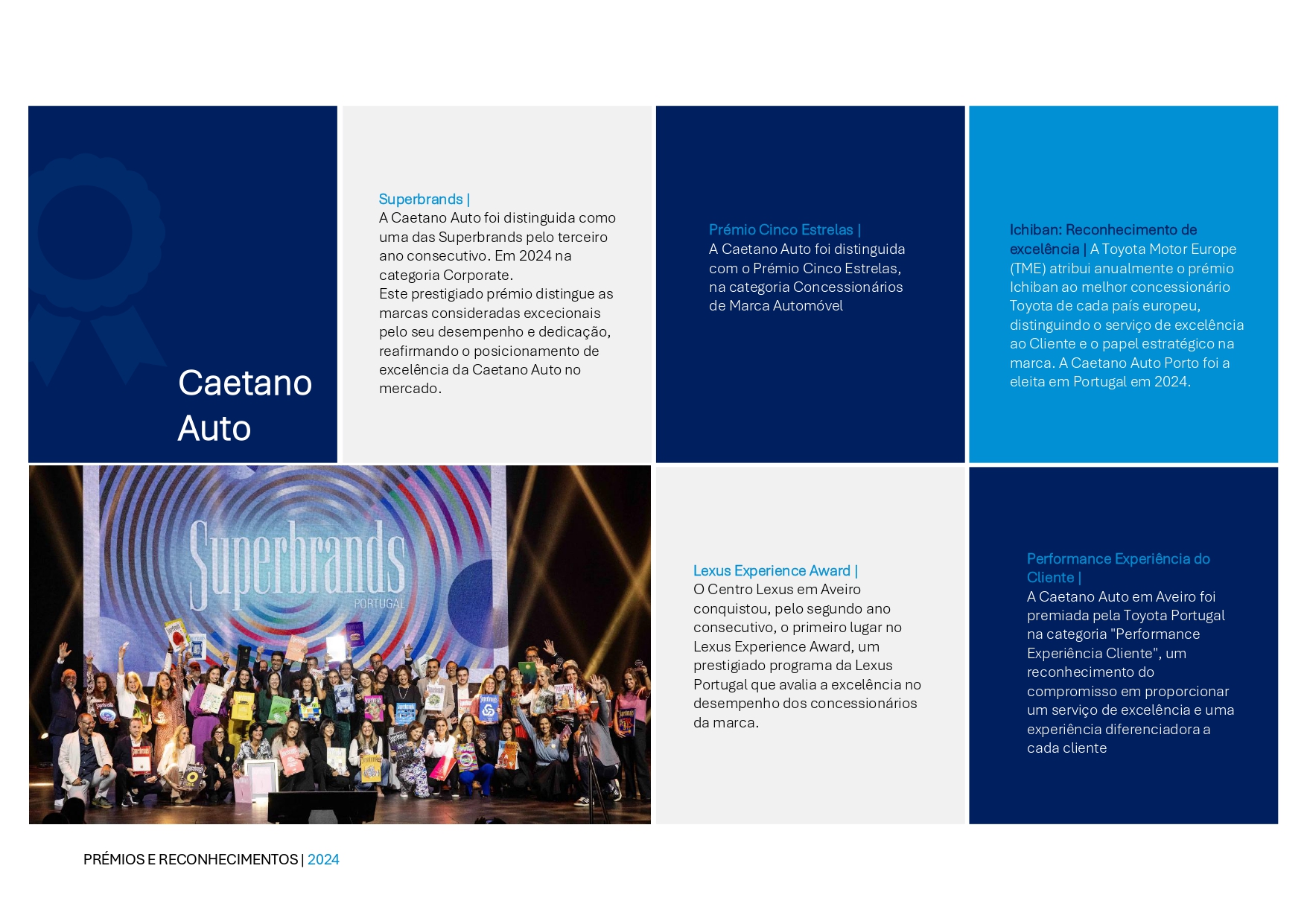 Caetano Auto

Superbrands |
A Caetano Auto foi distinguida como uma das Superbrands pelo terceiro ano consecutivo. Em 2024 na categoria Corporate.
Este prestigiado prémio distingue as marcas consideradas excecionais pelo seu desempenho e dedicação, reafirmando o posicionamento de excelência da Caetano Auto no mercado.

Prémio Cinco Estrelas |
A Caetano Auto foi distinguida com o Prémio Cinco Estrelas, na categoria Concessionários de Marca Automóvel

Ichiban: Reconhecimento de excelência | A Toyota Motor Europe (TME) atribui anualmente o prémio Ichiban ao melhor concessionário Toyota de cada país europeu, distinguindo o serviço de excelência ao Cliente e o papel estratégico na marca. A Caetano Auto Porto foi a eleita em Portugal em 2024.

Superbrands
PORTUGAL

Lexus Experience Award |
O Centro Lexus em Aveiro conquistou, pelo segundo ano consecutivo, o primeiro lugar no Lexus Experience Award, um prestigiado programa da Lexus Portugal que avalia a excelência no desempenho dos concessionários da marca.

Performance Experiência do Cliente |
A Caetano Auto em Aveiro foi premiada pela Toyota Portugal na categoria "Performance Experiência Cliente", um reconhecimento do compromisso em proporcionar um serviço de excelência e uma experiência diferenciadora a cada cliente

PRÉMIOS E RECONHECIMENTOS | 2024